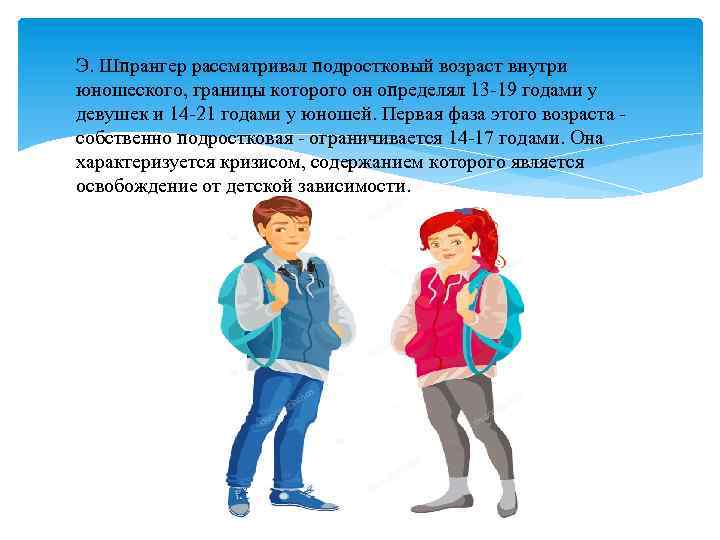 Э. Шпрангер рассматривал подростковый возраст внутри юношеского, границы которого он определял 13-19 годами у девушек и 14-21 годами у юношей. Первая фаза этого возраста - собственно подростковая - ограничивается 14-17 годами. Она характеризуется кризисом, содержанием которого является освобождение от детской зависимости.